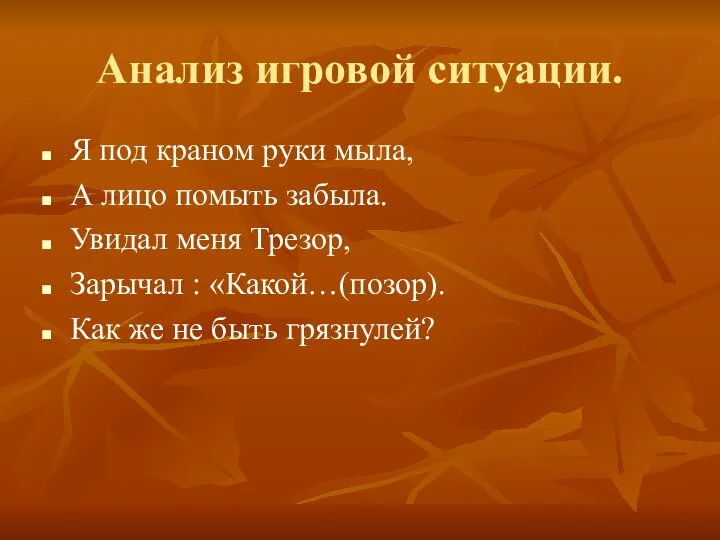 Анализ игровой ситуации.

- Я под краном руки мыла,
- А лицо помыть забыла.
- Увидал меня Трезор,
- Зарычал : «Какой…(позор).
- Как же не быть грязнулей?